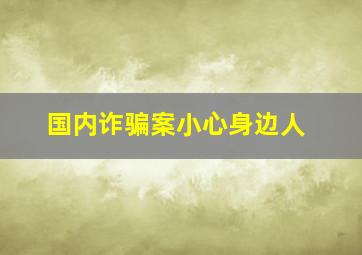 国内诈骗案小心身边人